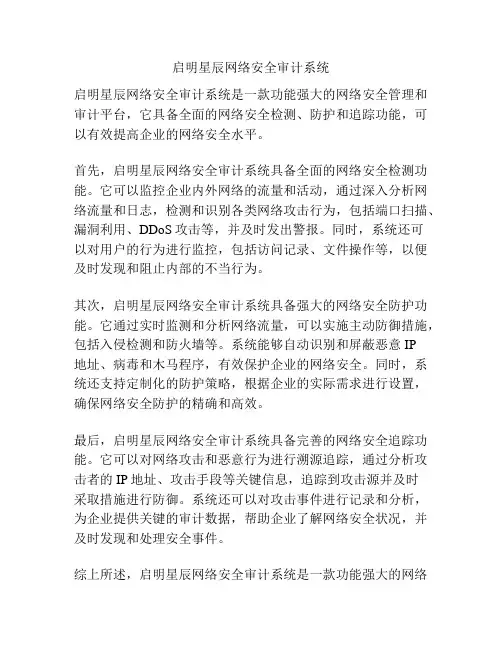 启明星辰网络安全审计系统

启明星辰网络安全审计系统是一款功能强大的网络安全管理和审计平台，它具备全面的网络安全检测、防护和追踪功能，可以有效提高企业的网络安全水平。

首先，启明星辰网络安全审计系统具备全面的网络安全检测功能。它可以监控企业内外网络的流量和活动，通过深入分析网络流量和日志，检测和识别各类网络攻击行为，包括端口扫描、漏洞利用、DDoS 攻击等，并及时发出警报。同时，系统还可以对用户的行为进行监控，包括访问记录、文件操作等，以便及时发现和阻止内部的不当行为。

其次，启明星辰网络安全审计系统具备强大的网络安全防护功能。它通过实时监测和分析网络流量，可以实施主动防御措施，包括入侵检测和防火墙等。系统能够自动识别和屏蔽恶意 IP 地址、病毒和木马程序，有效保护企业的网络安全。同时，系统还支持定制化的防护策略，根据企业的实际需求进行设置，确保网络安全防护的精确和高效。

最后，启明星辰网络安全审计系统具备完善的网络安全追踪功能。它可以对网络攻击和恶意行为进行溯源追踪，通过分析攻击者的 IP 地址、攻击手段等关键信息，追踪到攻击源并及时采取措施进行防御。系统还可以对攻击事件进行记录和分析，为企业提供关键的审计数据，帮助企业了解网络安全状况，并及时发现和处理安全事件。

综上所述，启明星辰网络安全审计系统是一款功能强大的网络